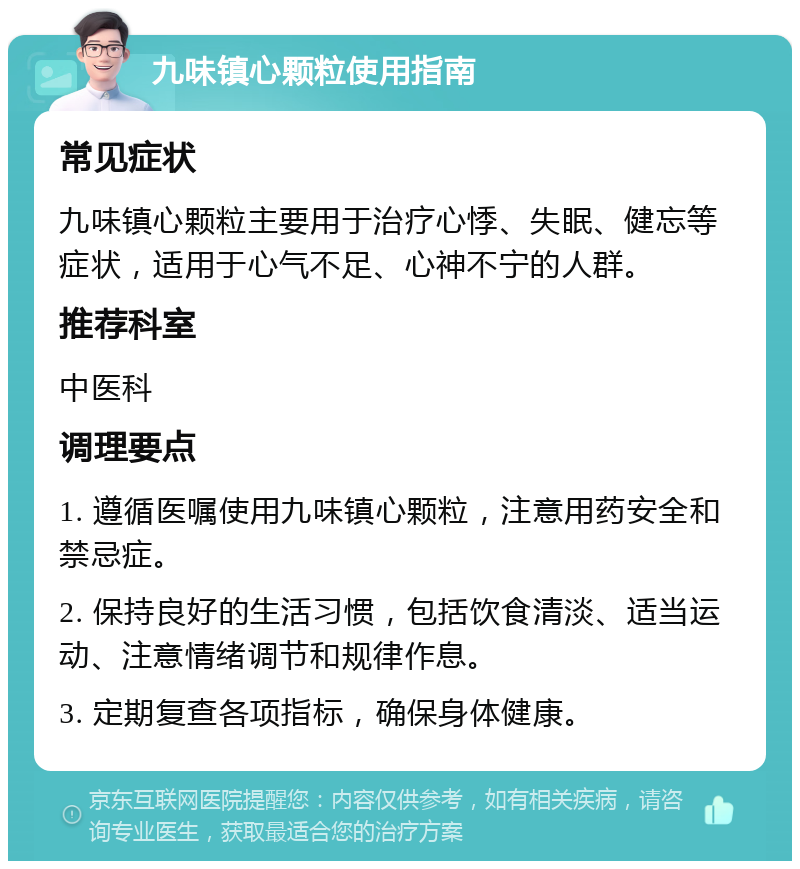 九味镇心颗粒使用指南

常见症状

九味镇心颗粒主要用于治疗心悸、失眠、健忘等症状，适用于心气不足、心神不宁的人群。

推荐科室

中医科

调理要点

1. 遵循医嘱使用九味镇心颗粒，注意用药安全和禁忌症。

2. 保持良好的生活习惯，包括饮食清淡、适当运动、注意情绪调节和规律作息。

3. 定期复查各项指标，确保身体健康。

京东互联网医院提醒您：内容仅供参考，如有相关疾病，请咨询专业医生，获取最适合您的治疗方案